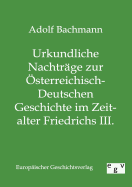 Adolf Bachmann

Urkundliche Nachträge zur Österreichisch-Deutschen Geschichte im Zeitalter Friedrichs III.

Europäischer Geschichtsverlag

e g v